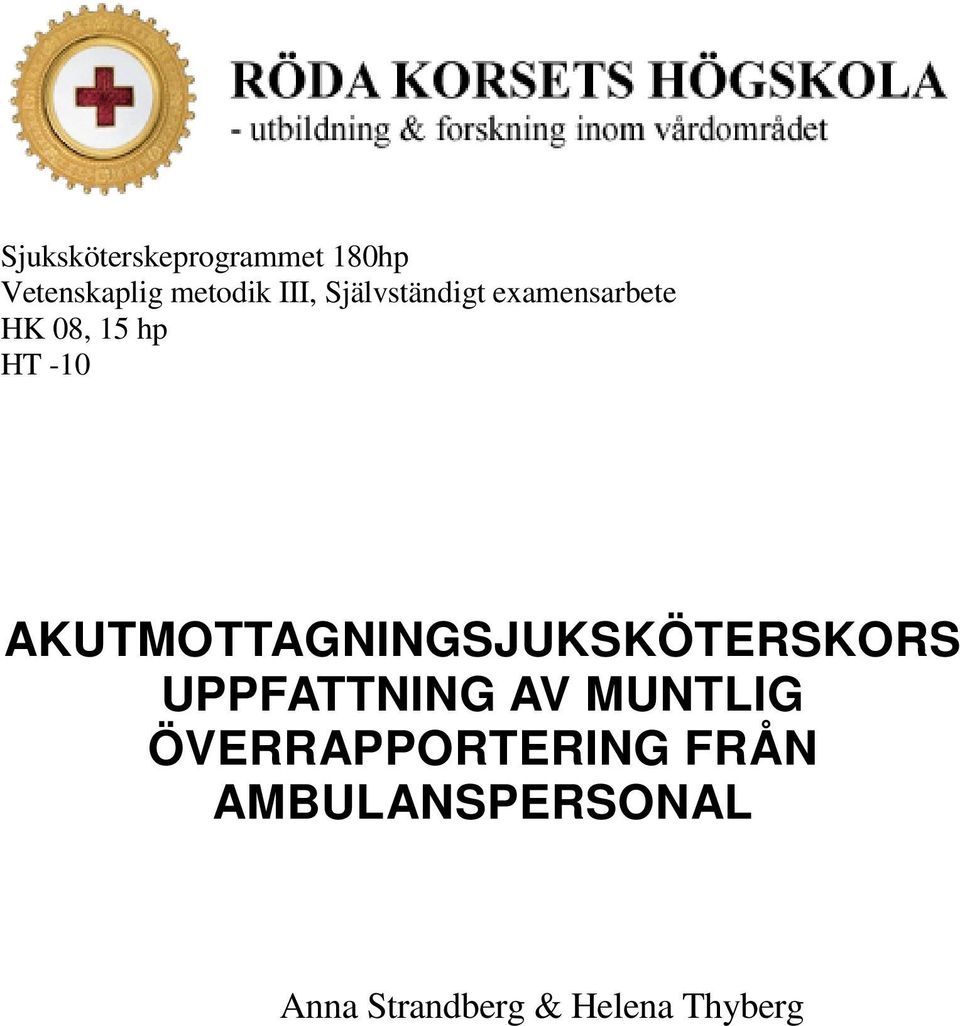 RÖDA KORSETS HÖGSKOLA
- utbildning & forskning inom vårdområdet

Sjuksköterskeprogrammet 180hp
Vetenskaplig metodik III, Självständigt examensarbete
HK 08, 15 hp
HT -10

AKUTMOTTAGNINGSJUKSKÖTERSKORS UPPFATTNING AV MUNTLIG ÖVERRAPPORTERING FRÅN AMBULANSPERSONAL

Anna Strandberg & Helena Thyberg